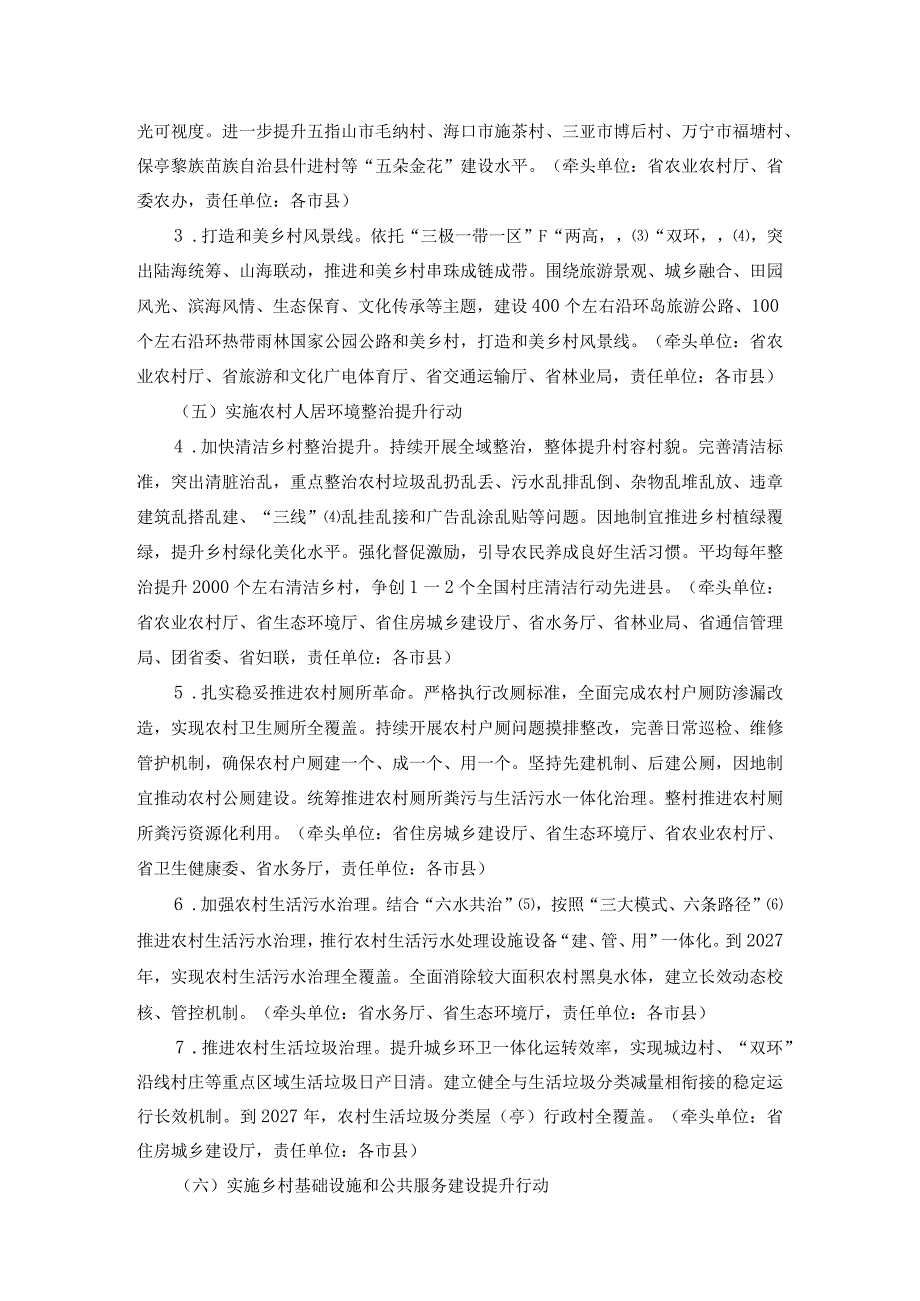 光可视度。进一步提升五指山市毛纳村、海口市施茶村、三亚市博后村、万宁市福塘村、保亭黎族苗族自治县什进村等“五朵金花”建设水平。（牵头单位：省农业农村厅、省委农办，责任单位：各市县）

3．打造和美乡村风景线。依托“三极一带一区”F“两高，，⑶“双环，，⑷，突出陆海统筹、山海联动，推进和美乡村串珠成链成带。围绕旅游景观、城乡融合、田园风光、滨海风情、生态保育、文化传承等主题，建设400个左右沿环岛旅游公路、100个左右沿环热带雨林国家公园公路和美乡村，打造和美乡村风景线。（牵头单位：省农业农村厅、省旅游和文化广电体育厅、省交通运输厅、省林业局，责任单位：各市县）

（五）实施农村人居环境整治提升行动

4．加快清洁乡村整治提升。持续开展全域整治，整体提升村容村貌。完善清洁标准，突出清脏治乱，重点整治农村垃圾乱扔乱丢、污水乱排乱倒、杂物乱堆乱放、违章建筑乱搭乱建、“三线”⑷乱挂乱接和广告乱涂乱贴等问题。因地制宜推进乡村植绿覆绿，提升乡村绿化美化水平。强化督促激励，引导农民养成良好生活习惯。平均每年整治提升2000个左右清洁乡村，争创1一2个全国村庄清洁行动先进县。（牵头单位：省农业农村厅、省生态环境厅、省住房城乡建设厅、省水务厅、省林业局、省通信管理局、团省委、省妇联，责任单位：各市县）

5．扎实稳妥推进农村厕所革命。严格执行改厕标准，全面完成农村户厕防渗漏改造，实现农村卫生厕所全覆盖。持续开展农村户厕问题摸排整改，完善日常巡检、维修管护机制，确保农村户厕建一个、成一个、用一个。坚持先建机制、后建公厕，因地制宜推动农村公厕建设。统筹推进农村厕所粪污与生活污水一体化治理。整村推进农村厕所粪污资源化利用。（牵头单位：省住房城乡建设厅、省生态环境厅、省农业农村厅、省卫生健康委、省水务厅，责任单位：各市县）

6．加强农村生活污水治理。结合“六水共治”⑸，按照“三大模式、六条路径”⑹推进农村生活污水治理，推行农村生活污水处理设施设备“建、管、用”一体化。到2027年，实现农村生活污水治理全覆盖。全面消除较大面积农村黑臭水体，建立长效动态校核、管控机制。（牵头单位：省水务厅、省生态环境厅，责任单位：各市县）

7．推进农村生活垃圾治理。提升城乡环卫一体化运转效率，实现城边村、“双环”沿线村庄等重点区域生活垃圾日产日清。建立健全与生活垃圾分类减量相衔接的稳定运行长效机制。到2027年，农村生活垃圾分类屋（亭）行政村全覆盖。（牵头单位：省住房城乡建设厅，责任单位：各市县）

（六）实施乡村基础设施和公共服务建设提升行动